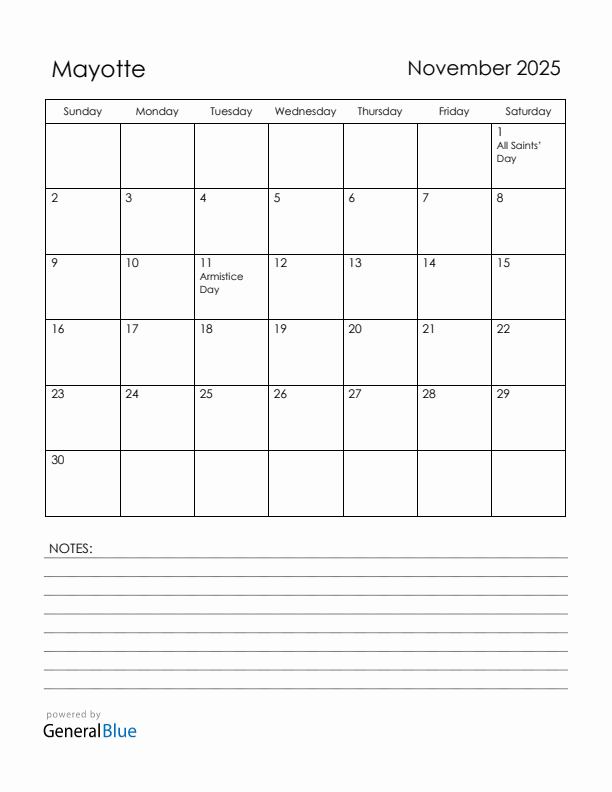 Mayotte

November 2025

| Sunday | Monday | Tuesday | Wednesday | Thursday | Friday | Saturday |
|---|---|---|---|---|---|---|
| | | | | | | 1 All Saints' Day |
| 2 | 3 | 4 | 5 | 6 | 7 | 8 |
| 9 | 10 | 11 Armistice Day | 12 | 13 | 14 | 15 |
| 16 | 17 | 18 | 19 | 20 | 21 | 22 |
| 23 | 24 | 25 | 26 | 27 | 28 | 29 |
| 30 | | | | | | |

NOTES:

powered by
GeneralBlue